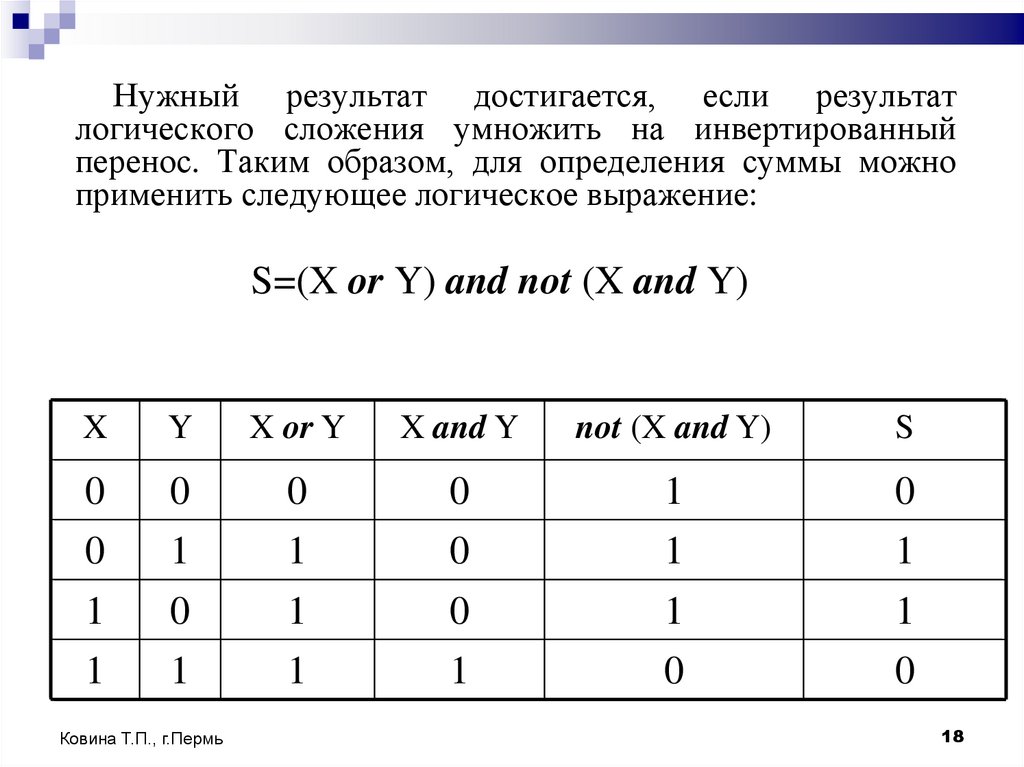 Нужный результат достигается, если результат логического сложения умножить на инвертированный перенос. Таким образом, для определения суммы можно применить следующее логическое выражение:

S=(X or Y) and not (X and Y)

| X | Y | X or Y | X and Y | not (X and Y) | S |
|---|---|---|---|---|---|
| 0 | 0 | 0 | 0 | 1 | 0 |
| 0 | 1 | 1 | 0 | 1 | 1 |
| 1 | 0 | 1 | 0 | 1 | 1 |
| 1 | 1 | 1 | 1 | 0 | 0 |

Ковина Т.П., г.Пермь

18